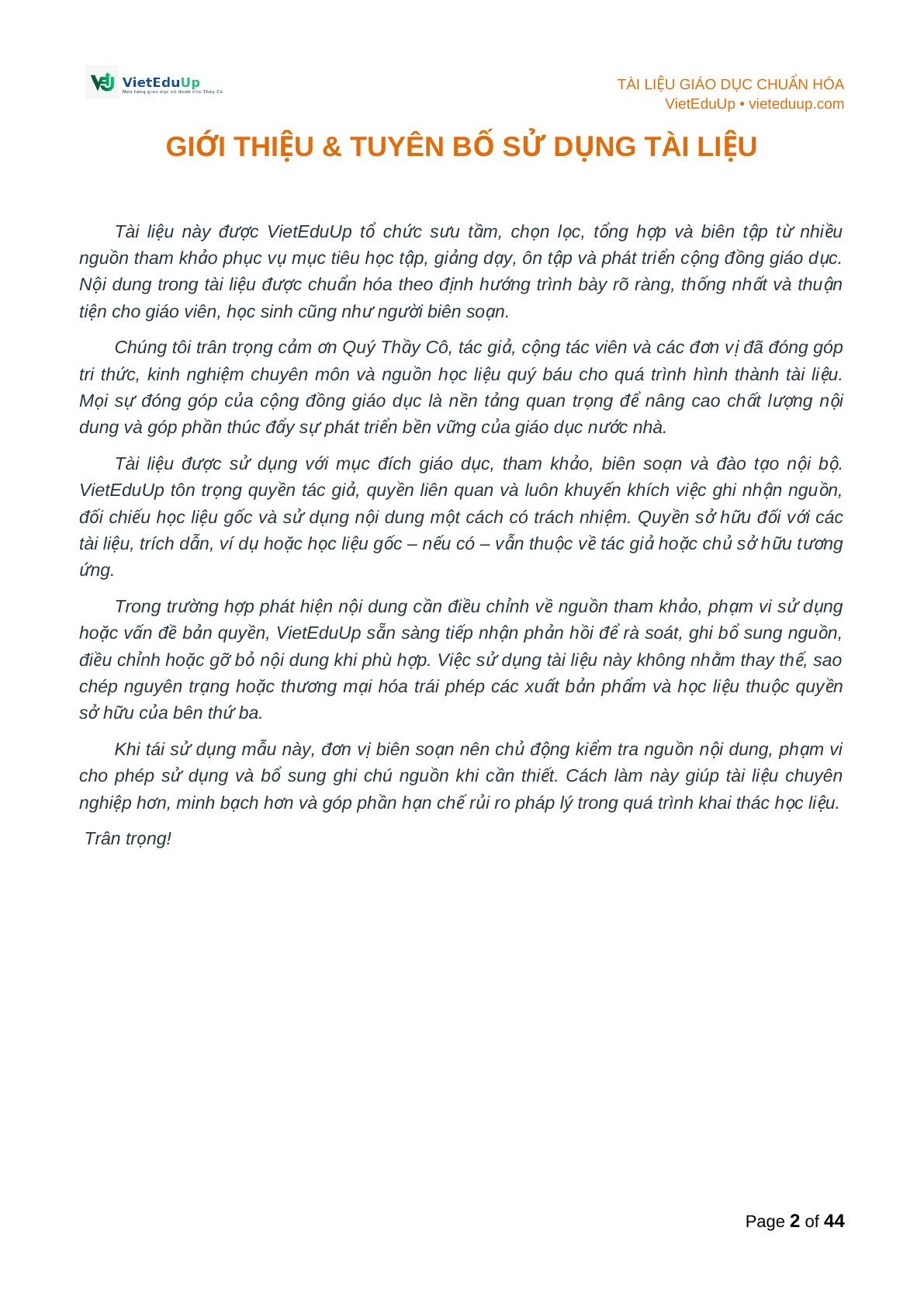 VietEduUp
Nền tảng giáo dục số dành cho Thầy Cô

TÀI LIỆU GIÁO DỤC CHUẨN HÓA
VietEduUp • vieteduup.com

GIỚI THIỆU & TUYÊN BỐ SỬ DỤNG TÀI LIỆU

Tài liệu này được VietEduUp tổ chức sưu tầm, chọn lọc, tổng hợp và biên tập từ nhiều nguồn tham khảo phục vụ mục tiêu học tập, giảng dạy, ôn tập và phát triển cộng đồng giáo dục. Nội dung trong tài liệu được chuẩn hóa theo định hướng trình bày rõ ràng, thống nhất và thuận tiện cho giáo viên, học sinh cũng như người biên soạn.

Chúng tôi trân trọng cảm ơn Quý Thầy Cô, tác giả, cộng tác viên và các đơn vị đã đóng góp tri thức, kinh nghiệm chuyên môn và nguồn học liệu quý báu cho quá trình hình thành tài liệu. Mọi sự đóng góp của cộng đồng giáo dục là nền tảng quan trọng để nâng cao chất lượng nội dung và góp phần thúc đẩy sự phát triển bền vững của giáo dục nước nhà.

Tài liệu được sử dụng với mục đích giáo dục, tham khảo, biên soạn và đào tạo nội bộ. VietEduUp tôn trọng quyền tác giả, quyền liên quan và luôn khuyến khích việc ghi nhận nguồn, đối chiếu học liệu gốc và sử dụng nội dung một cách có trách nhiệm. Quyền sở hữu đối với các tài liệu, trích dẫn, ví dụ hoặc học liệu gốc – nếu có – vẫn thuộc về tác giả hoặc chủ sở hữu tương ứng.

Trong trường hợp phát hiện nội dung cần điều chỉnh về nguồn tham khảo, phạm vi sử dụng hoặc vấn đề bản quyền, VietEduUp sẵn sàng tiếp nhận phản hồi để rà soát, ghi bổ sung nguồn, điều chỉnh hoặc gỡ bỏ nội dung khi phù hợp. Việc sử dụng tài liệu này không nhằm thay thế, sao chép nguyên trạng hoặc thương mại hóa trái phép các xuất bản phẩm và học liệu thuộc quyền sở hữu của bên thứ ba.

Khi tái sử dụng mẫu này, đơn vị biên soạn nên chủ động kiểm tra nguồn nội dung, phạm vi cho phép sử dụng và bổ sung ghi chú nguồn khi cần thiết. Cách làm này giúp tài liệu chuyên nghiệp hơn, minh bạch hơn và góp phần hạn chế rủi ro pháp lý trong quá trình khai thác học liệu.

Trân trọng!

Page 2 of 44